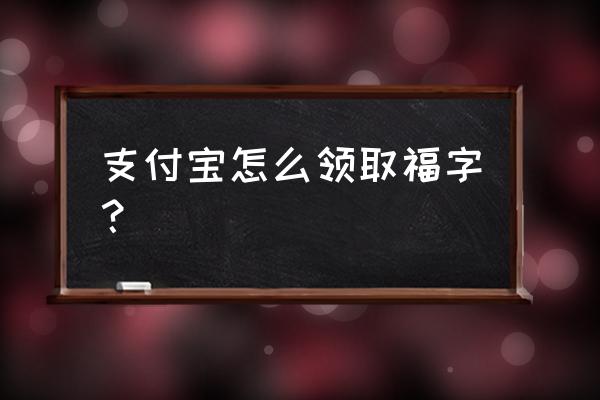 支付宝怎么领取福字？